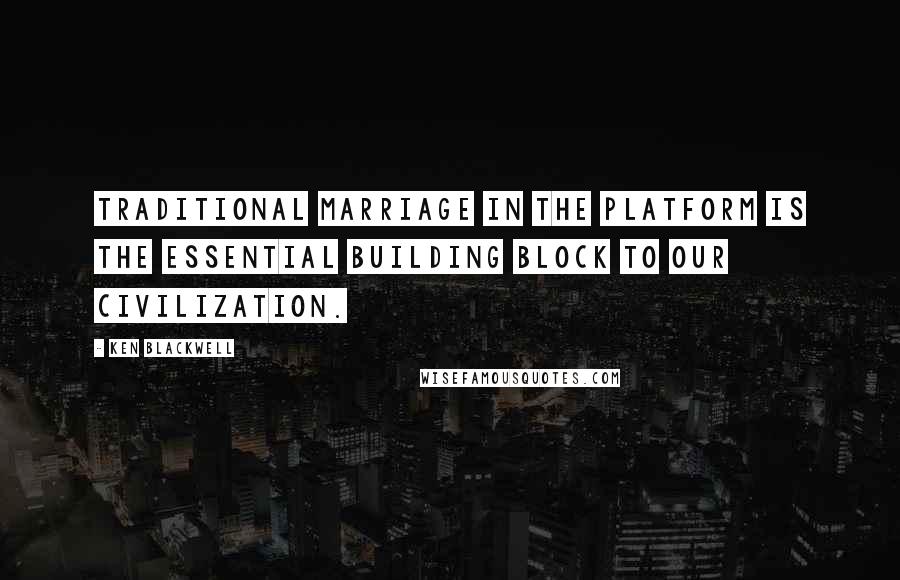 TRADITIONAL MARRIAGE IN THE PLATFORM IS THE ESSENTIAL BUILDING BLOCK TO OUR CIVILIZATION.

- KEN BLACKWELL

WISEFAMOUSQUOTES.COM